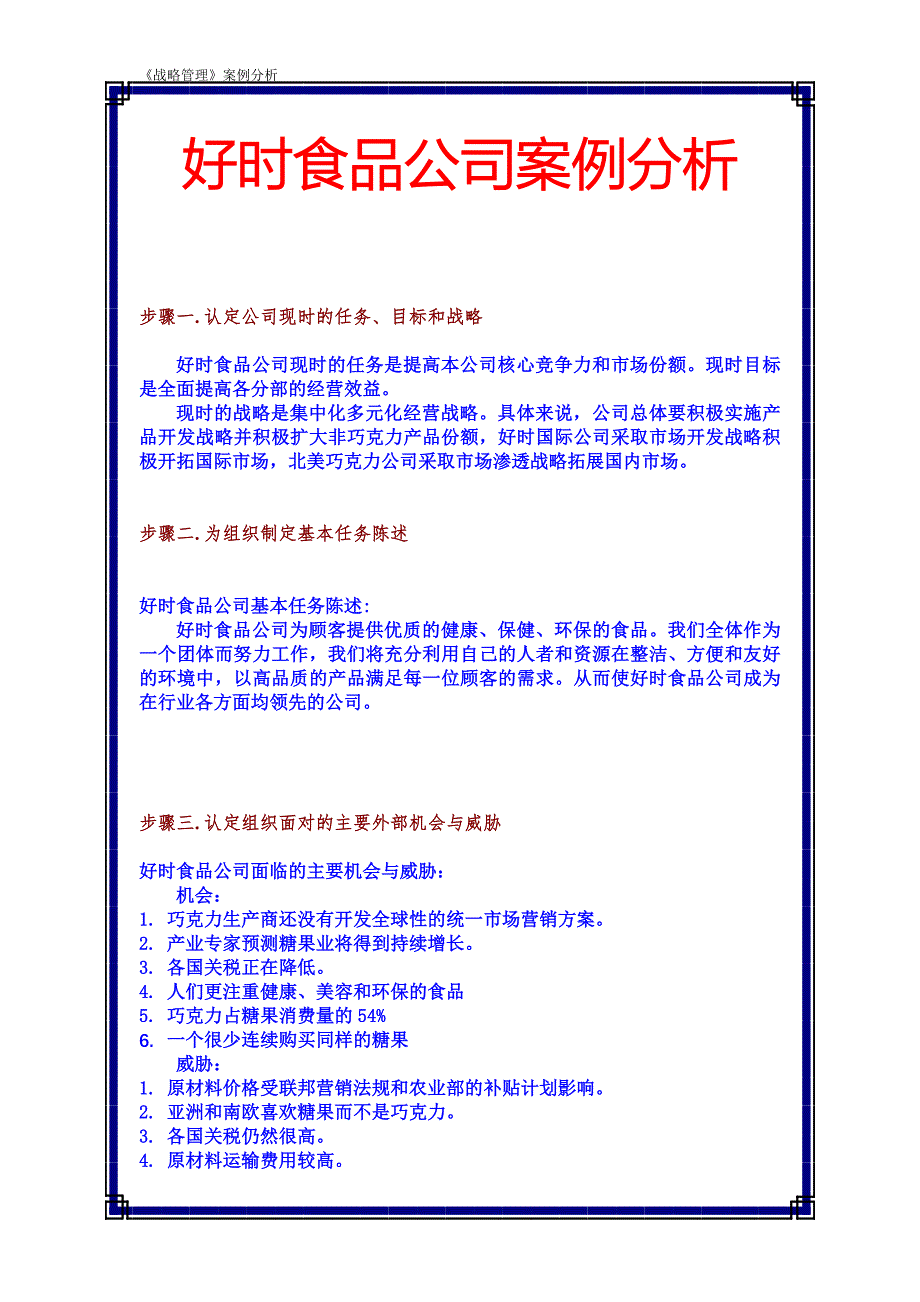 《战略管理》案例分析

好时食品公司案例分析

步骤一.认定公司现时的任务、目标和战略

好时食品公司现时的任务是提高本公司核心竞争力和市场份额。现时目标是全面提高各分部的经营效益。

现时的战略是集中化多元化经营战略。具体来说，公司总体要积极实施产品开发战略并积极扩大非巧克力产品份额，好时国际公司采取市场开发战略积极开拓国际市场，北美巧克力公司采取市场渗透战略拓展国内市场。

步骤二.为组织制定基本任务陈述

好时食品公司基本任务陈述：

好时食品公司为顾客提供优质的健康、保健、环保的食品。我们全体作为一个团体而努力工作，我们将充分利用自己的人者和资源在整洁、方便和友好的环境中，以高品质的产品满足每一位顾客的需求。从而使好时食品公司成为在行业各方面均领先的公司。

步骤三.认定组织面对的主要外部机会与威胁

好时食品公司面临的主要机会与威胁：

机会：
1. 巧克力生产商还没有开发全球性的统一市场营销方案。
2. 产业专家预测糖果业将得到持续增长。
3. 各国关税正在降低。
4. 人们更注重健康、美容和环保的食品
5. 巧克力占糖果消费量的 54%
6. 一个很少连续购买同样的糖果

威胁：
1. 原材料价格受联邦营销法规和农业部的补贴计划影响。
2. 亚洲和南欧喜欢糖果而不是巧克力。
3. 各国关税仍然很高。
4. 原材料运输费用较高。